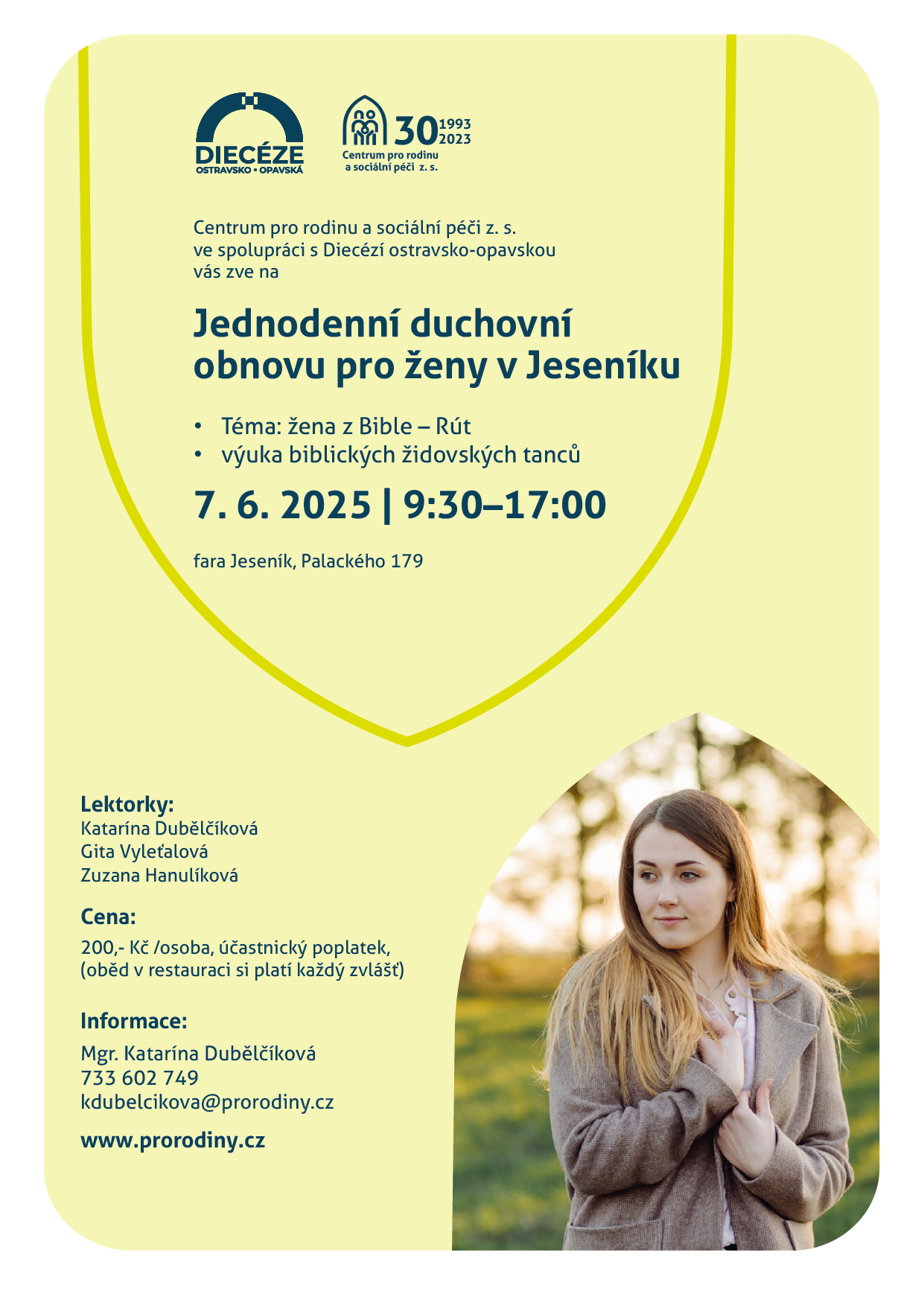 DIECÉZE
OSTRAVSKO • OPAVSKÁ

30 1993 2023
Centrum pro rodinu a sociální péči z. s.

Centrum pro rodinu a sociální péči z. s.
ve spolupráci s Diecézí ostravsko-opavskou
vás zve na

Jednodenní duchovní obnovu pro ženy v Jeseníku

• Téma: žena z Bible – Rút
• výuka biblických židovských tanců

7. 6. 2025 | 9:30–17:00

fara Jeseník, Palackého 179

Lektorky:
Katarína Dubělčíková
Gita Vyleťalová
Zuzana Hanulíková

Cena:
200,- Kč /osoba, účastnický poplatek,
(oběd v restauraci si platí každý zvlášť)

Informace:
Mgr. Katarína Dubělčíková
733 602 749
kdubelcikova@prorodiny.cz

www.prorodiny.cz